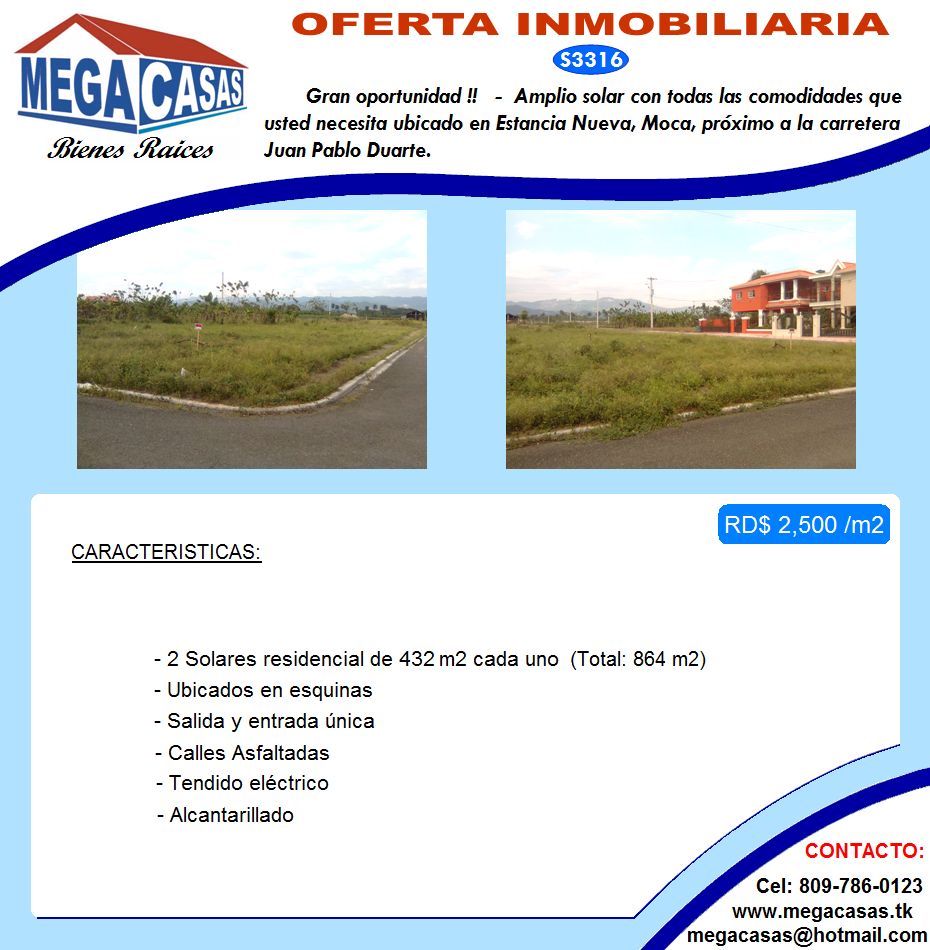 MEGA CASAS
Bienes Raíces

OFERTA INMOBILIARIA
S3316

Gran oportunidad !! - Amplio solar con todas las comodidades que usted necesita ubicado en Estancia Nueva, Moca, próximo a la carretera Juan Pablo Duarte.

RD$ 2,500 /m2

CARACTERISTICAS:

- 2 Solares residencial de 432 m2 cada uno (Total: 864 m2)
- Ubicados en esquinas
- Salida y entrada única
- Calles Asfaltadas
- Tendido eléctrico
- Alcantarillado

CONTACTO:
Cel: 809-786-0123
www.megacasas.tk
megacasas@hotmail.com